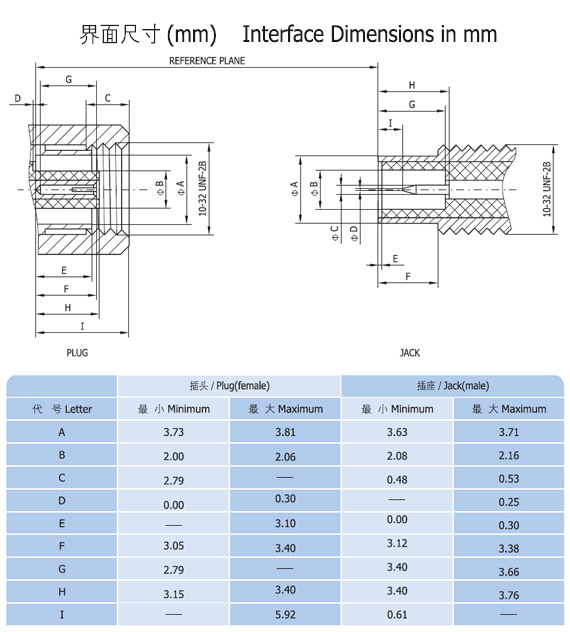 界面尺寸 (mm) Interface Dimensions in mm

REFERENCE PLANE

G
D
C
Φ B
Φ A
10-32 UNF-2B
E
F
H
I

PLUG

H
G
I
Φ A
Φ B
Φ C
Φ D
10-32 UNF-2B
E
F

JACK

| | 插头 / Plug(female) | | 插座 / Jack(male) | |
|---|---|---|---|---|
| 代 号 Letter | 最 小 Minimum | 最 大 Maximum | 最 小 Minimum | 最 大 Maximum |
| A | 3.73 | 3.81 | 3.63 | 3.71 |
| B | 2.00 | 2.06 | 2.08 | 2.16 |
| C | 2.79 | — | 0.48 | 0.53 |
| D | 0.00 | 0.30 | — | 0.25 |
| E | — | 3.10 | 0.00 | 0.30 |
| F | 3.05 | 3.40 | 3.12 | 3.38 |
| G | 2.79 | — | 3.40 | 3.66 |
| H | 3.15 | 3.40 | 3.40 | 3.76 |
| I | — | 5.92 | 0.61 | — |